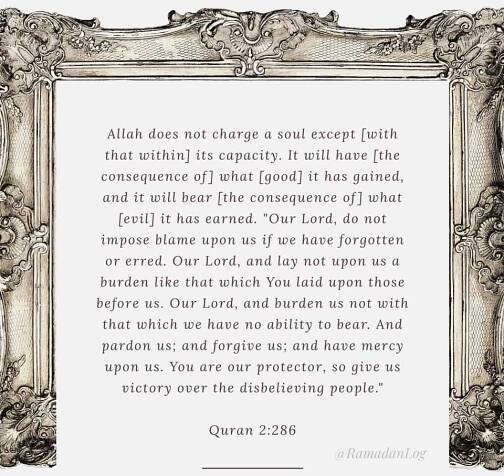 Allah does not charge a soul except [with that within] its capacity. It will have [the consequence of] what [good] it has gained, and it will bear [the consequence of] what [evil] it has earned. "Our Lord, do not impose blame upon us if we have forgotten or erred. Our Lord, and lay not upon us a burden like that which You laid upon those before us. Our Lord, and burden us not with that which we have no ability to bear. And pardon us; and forgive us; and have mercy upon us. You are our protector, so give us victory over the disbelieving people."

Quran 2:286

@RamadanLog